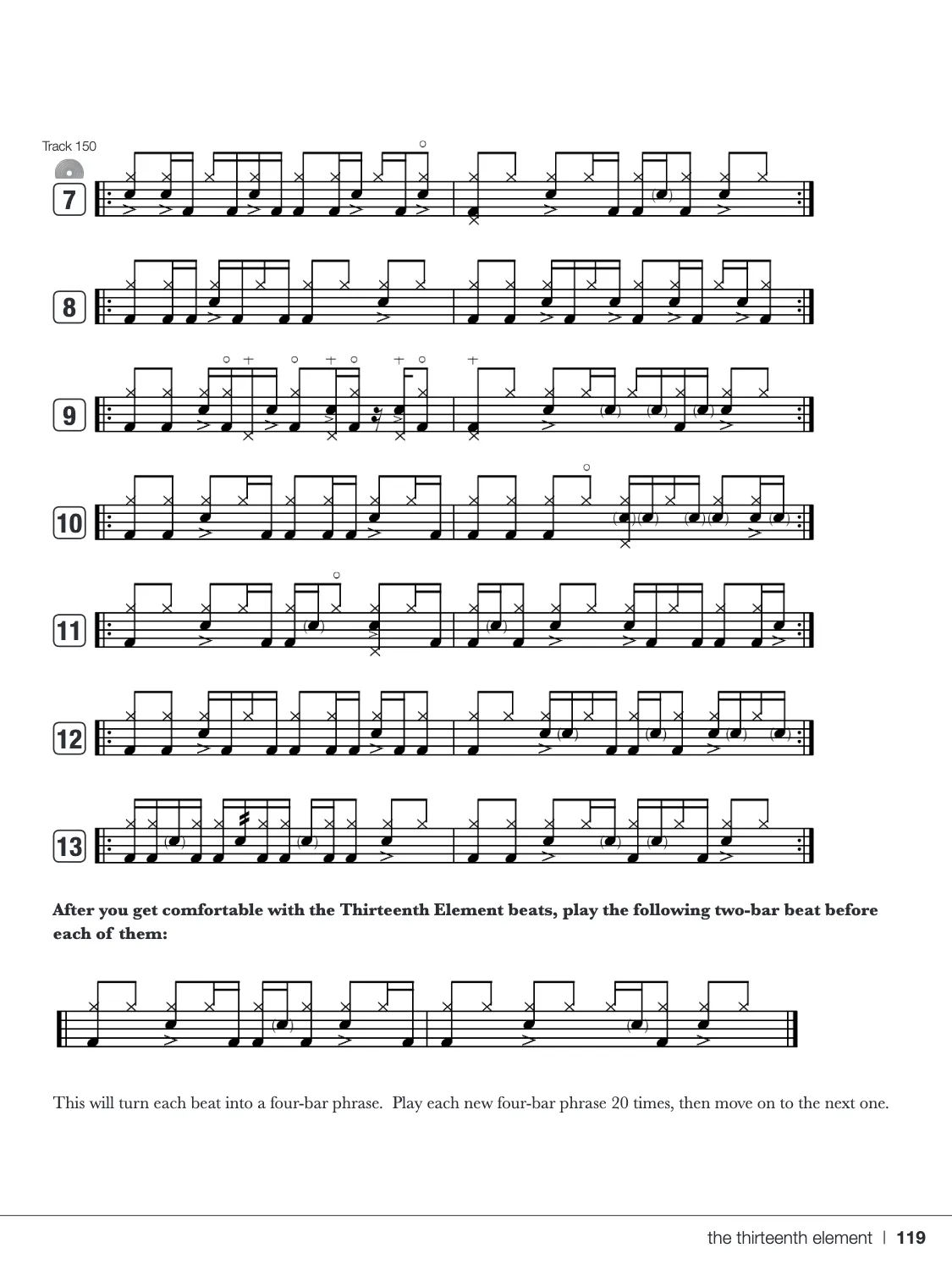 Track 150

7

8

9

10

11

12

13

After you get comfortable with the Thirteenth Element beats, play the following two-bar beat before each of them:

This will turn each beat into a four-bar phrase. Play each new four-bar phrase 20 times, then move on to the next one.

the thirteenth element | 119